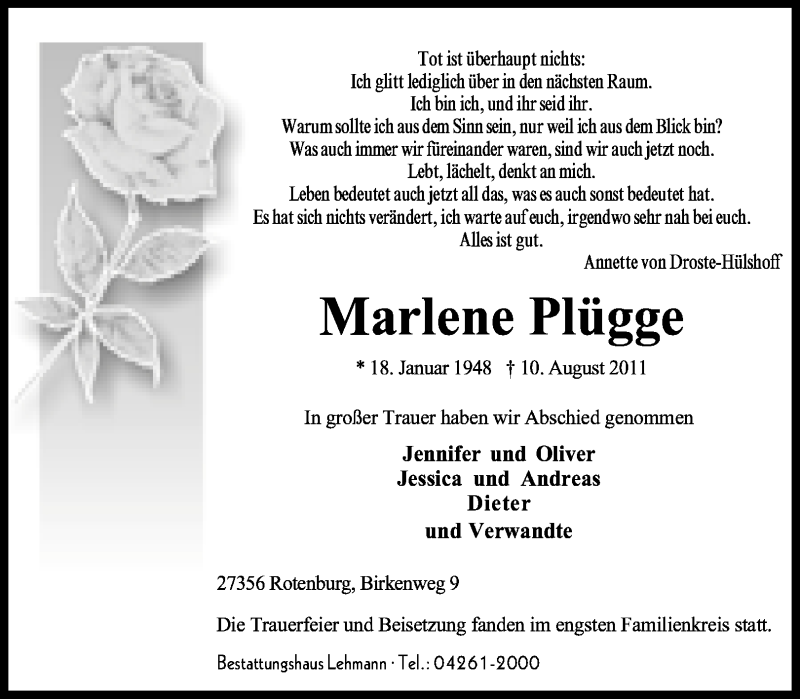 Tot ist überhaupt nichts:
Ich glitt lediglich über in den nächsten Raum.
Ich bin ich, und ihr seid ihr.
Warum sollte ich aus dem Sinn sein, nur weil ich aus dem Blick bin?
Was auch immer wir füreinander waren, sind wir auch jetzt noch.
Lebt, lächelt, denkt an mich.
Leben bedeutet auch jetzt all das, was es auch sonst bedeutet hat.
Es hat sich nichts verändert, ich warte auf euch, irgendwo sehr nah bei euch.
Alles ist gut.

Annette von Droste-Hülshoff

Marlene Plügge

* 18. Januar 1948 † 10. August 2011

In großer Trauer haben wir Abschied genommen

Jennifer und Oliver
Jessica und Andreas
Dieter
und Verwandte

27356 Rotenburg, Birkenweg 9

Die Trauerfeier und Beisetzung fanden im engsten Familienkreis statt.

Bestattungshaus Lehmann · Tel.: 04261-2000